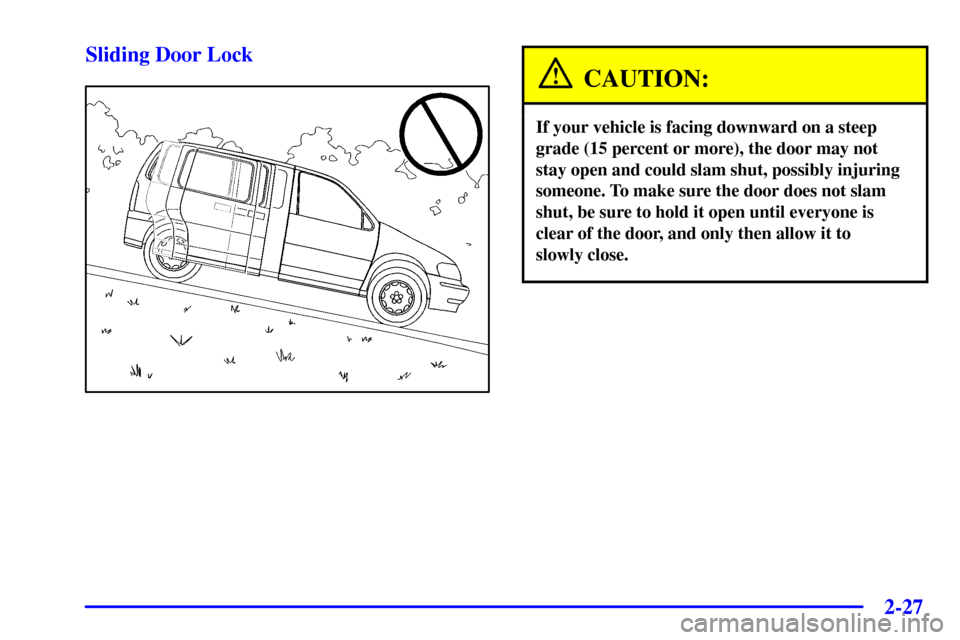 Sliding Door Lock

CAUTION:

If your vehicle is facing downward on a steep grade (15 percent or more), the door may not stay open and could slam shut, possibly injuring someone. To make sure the door does not slam shut, be sure to hold it open until everyone is clear of the door, and only then allow it to slowly close.

2-27

carmanualsonline.info